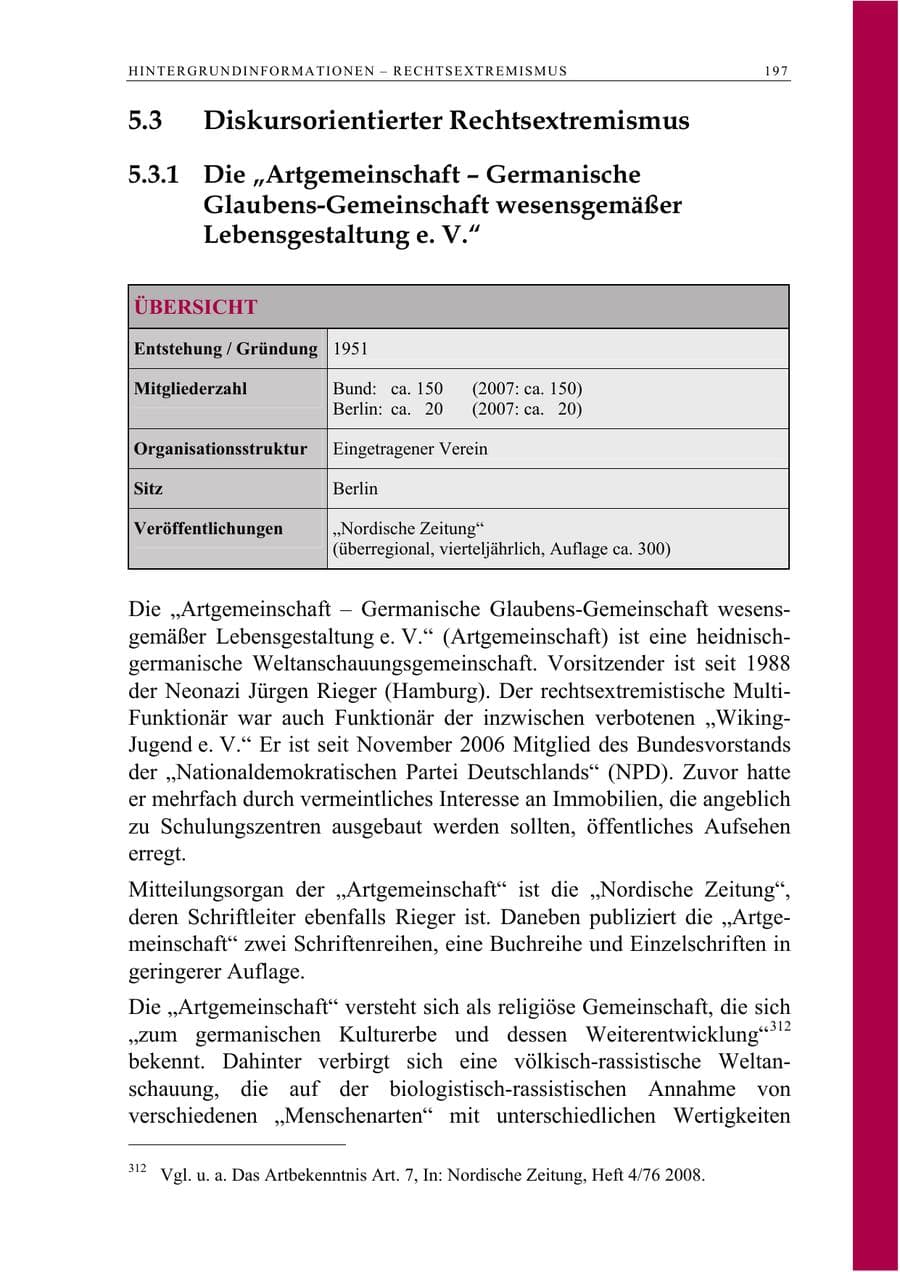 HINTERGRUNDINFORMATIONEN – RECHTSEXTREMISMUS 197

5.3 Diskursorientierter Rechtsextremismus

5.3.1 Die „Artgemeinschaft – Germanische Glaubens-Gemeinschaft wesensgemäßer Lebensgestaltung e. V.“

| ÜBERSICHT | |
|---|---|
| Entstehung / Gründung | 1951 |
| Mitgliederzahl | Bund: ca. 150 (2007: ca. 150) Berlin: ca. 20 (2007: ca. 20) |
| Organisationsstruktur | Eingetragener Verein |
| Sitz | Berlin |
| Veröffentlichungen | „Nordische Zeitung“ (überregional, vierteljährlich, Auflage ca. 300) |

Die „Artgemeinschaft – Germanische Glaubens-Gemeinschaft wesensgemäßer Lebensgestaltung e. V.“ (Artgemeinschaft) ist eine heidnisch-germanische Weltanschauungsgemeinschaft. Vorsitzender ist seit 1988 der Neonazi Jürgen Rieger (Hamburg). Der rechtsextremistische Multi-Funktionär war auch Funktionär der inzwischen verbotenen „Wiking-Jugend e. V.“ Er ist seit November 2006 Mitglied des Bundesvorstands der „Nationaldemokratischen Partei Deutschlands“ (NPD). Zuvor hatte er mehrfach durch vermeintliches Interesse an Immobilien, die angeblich zu Schulungszentren ausgebaut werden sollten, öffentliches Aufsehen erregt.

Mitteilungsorgan der „Artgemeinschaft“ ist die „Nordische Zeitung“, deren Schriftleiter ebenfalls Rieger ist. Daneben publiziert die „Artgemeinschaft“ zwei Schriftenreihen, eine Buchreihe und Einzelschriften in geringerer Auflage.

Die „Artgemeinschaft“ versteht sich als religiöse Gemeinschaft, die sich „zum germanischen Kulturerbe und dessen Weiterentwicklung“$^{312}$ bekennt. Dahinter verbirgt sich eine völkisch-rassistische Weltanschauung, die auf der biologistisch-rassistischen Annahme von verschiedenen „Menschenarten“ mit unterschiedlichen Wertigkeiten

$^{312}$ Vgl. u. a. Das Artbekenntnis Art. 7, In: Nordische Zeitung, Heft 4/76 2008.